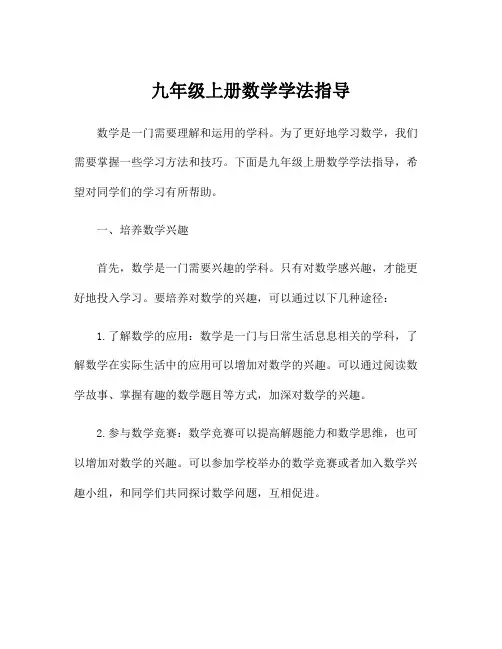 九年级上册数学学法指导

数学是一门需要理解和运用的学科。为了更好地学习数学，我们需要掌握一些学习方法和技巧。下面是九年级上册数学学法指导，希望对同学们的学习有所帮助。

一、培养数学兴趣

首先，数学是一门需要兴趣的学科。只有对数学感兴趣，才能更好地投入学习。要培养对数学的兴趣，可以通过以下几种途径：

1. 了解数学的应用：数学是一门与日常生活息息相关的学科，了解数学在实际生活中的应用可以增加对数学的兴趣。可以通过阅读数学故事、掌握有趣的数学题目等方式，加深对数学的兴趣。

2. 参与数学竞赛：数学竞赛可以提高解题能力和数学思维，也可以增加对数学的兴趣。可以参加学校举办的数学竞赛或者加入数学兴趣小组，和同学们共同探讨数学问题，互相促进。